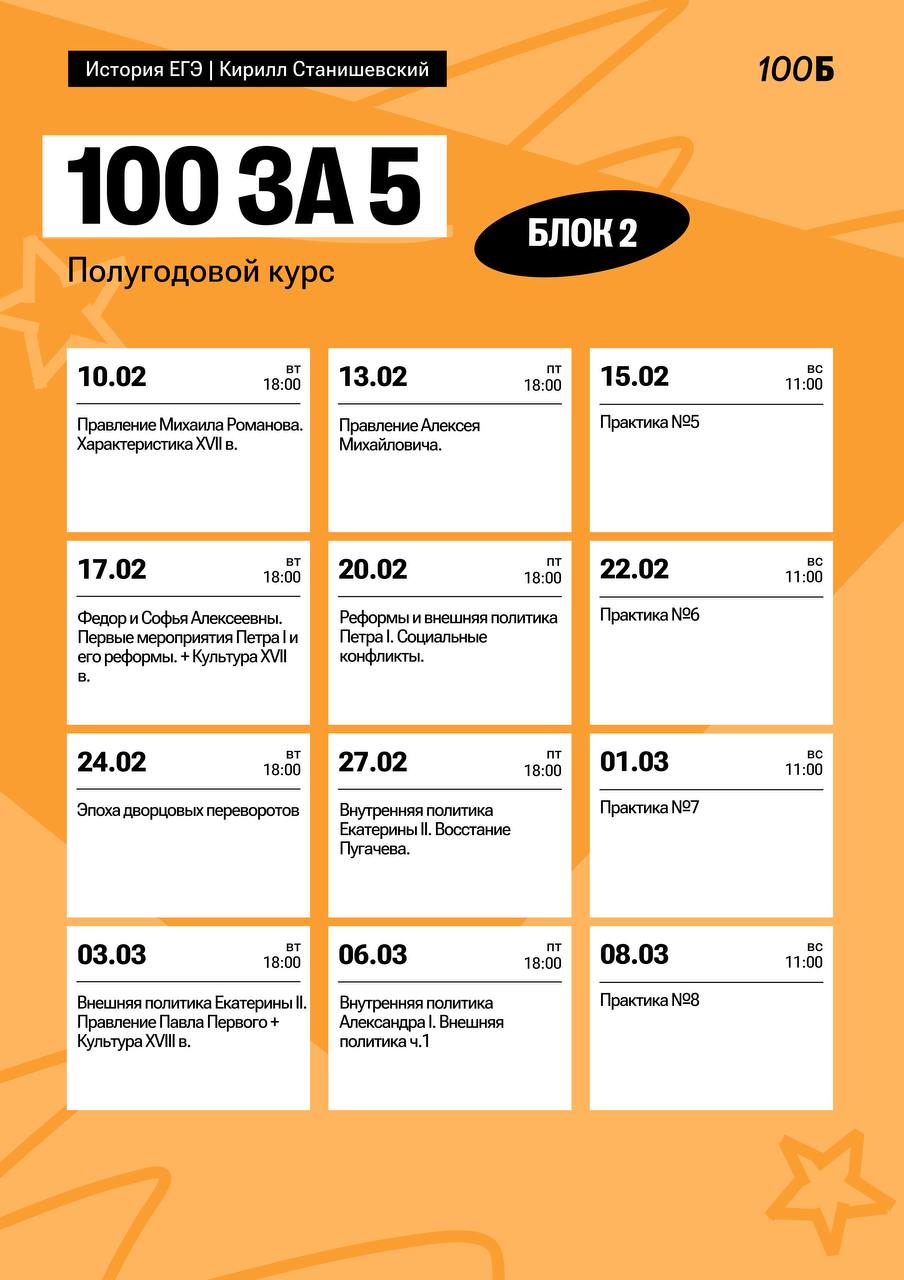 История ЕГЭ | Кирилл Станишевский

100Б

100 ЗА 5

БЛОК 2

Полугодовой курс

10.02
вт
18:00
Правление Михаила Романова. Характеристика XVII в.

13.02
пт
18:00
Правление Алексея Михайловича.

15.02
вс
11:00
Практика №5

17.02
вт
18:00
Федор и Софья Алексеевны. Первые мероприятия Петра I и его реформы. + Культура XVII в.

20.02
пт
18:00
Реформы и внешняя политика Петра I. Социальные конфликты.

22.02
вс
11:00
Практика №6

24.02
вт
18:00
Эпоха дворцовых переворотов

27.02
пт
18:00
Внутренняя политика Екатерины II. Восстание Пугачева.

01.03
вс
11:00
Практика №7

03.03
вт
18:00
Внешняя политика Екатерины II. Правление Павла Первого + Культура XVIII в.

06.03
пт
18:00
Внутренняя политика Александра I. Внешняя политика ч.1

08.03
вс
11:00
Практика №8